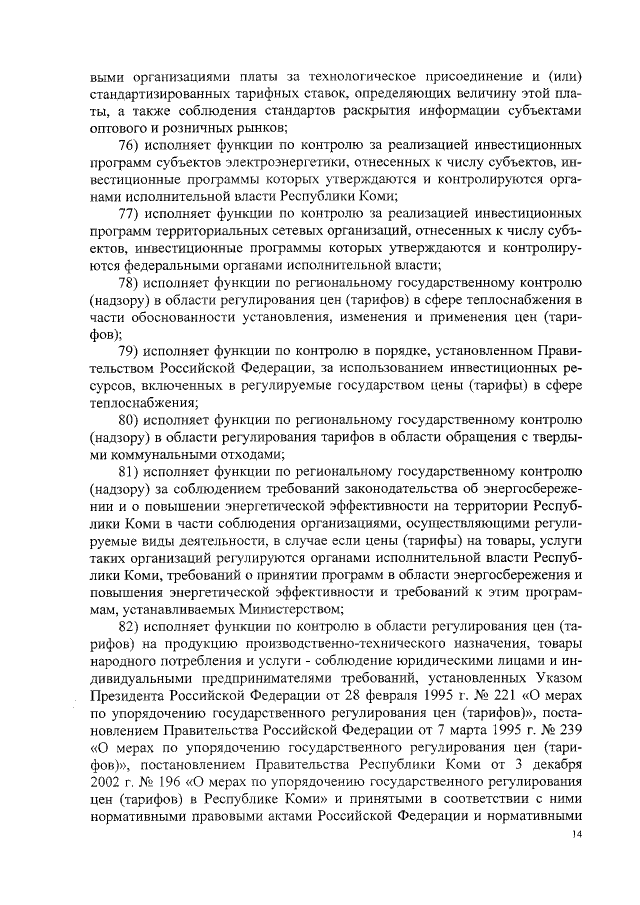 выми организациями платы за технологическое присоединение и (или) стандартизированных тарифных ставок, определяющих величину этой платы, а также соблюдения стандартов раскрытия информации субъектами оптового и розничных рынков;

76) исполняет функции по контролю за реализацией инвестиционных программ субъектов электроэнергетики, отнесенных к числу субъектов, инвестиционные программы которых утверждаются и контролируются органами исполнительной власти Республики Коми;

77) исполняет функции по контролю за реализацией инвестиционных программ территориальных сетевых организаций, отнесенных к числу субъектов, инвестиционные программы которых утверждаются и контролируются федеральными органами исполнительной власти;

78) исполняет функции по региональному государственному контролю (надзору) в области регулирования цен (тарифов) в сфере теплоснабжения в части обоснованности установления, изменения и применения цен (тарифов);

79) исполняет функции по контролю в порядке, установленном Правительством Российской Федерации, за использованием инвестиционных ресурсов, включенных в регулируемые государством цены (тарифы) в сфере теплоснабжения;

80) исполняет функции по региональному государственному контролю (надзору) в области регулирования тарифов в области обращения с твердыми коммунальными отходами;

81) исполняет функции по региональному государственному контролю (надзору) за соблюдением требований законодательства об энергосбережении и о повышении энергетической эффективности на территории Республики Коми в части соблюдения организациями, осуществляющими регулируемые виды деятельности, в случае если цены (тарифы) на товары, услуги таких организаций регулируются органами исполнительной власти Республики Коми, требований о принятии программ в области энергосбережения и повышения энергетической эффективности и требований к этим программам, устанавливаемых Министерством;

82) исполняет функции по контролю в области регулирования цен (тарифов) на продукцию производственно-технического назначения, товары народного потребления и услуги - соблюдение юридическими лицами и индивидуальными предпринимателями требований, установленных Указом Президента Российской Федерации от 28 февраля 1995 г. № 221 «О мерах по упорядочению государственного регулирования цен (тарифов)», постановлением Правительства Российской Федерации от 7 марта 1995 г. № 239 «О мерах по упорядочению государственного регулирования цен (тарифов)», постановлением Правительства Республики Коми от 3 декабря 2002 г. № 196 «О мерах по упорядочению государственного регулирования цен (тарифов) в Республике Коми» и принятыми в соответствии с ними нормативными правовыми актами Российской Федерации и нормативными

14